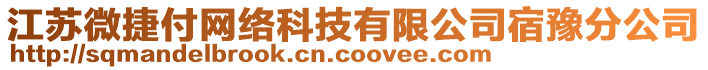 江苏微捷付网络科技有限公司宿豫分公司
http://sqmandelbrook.cn.coovee.com